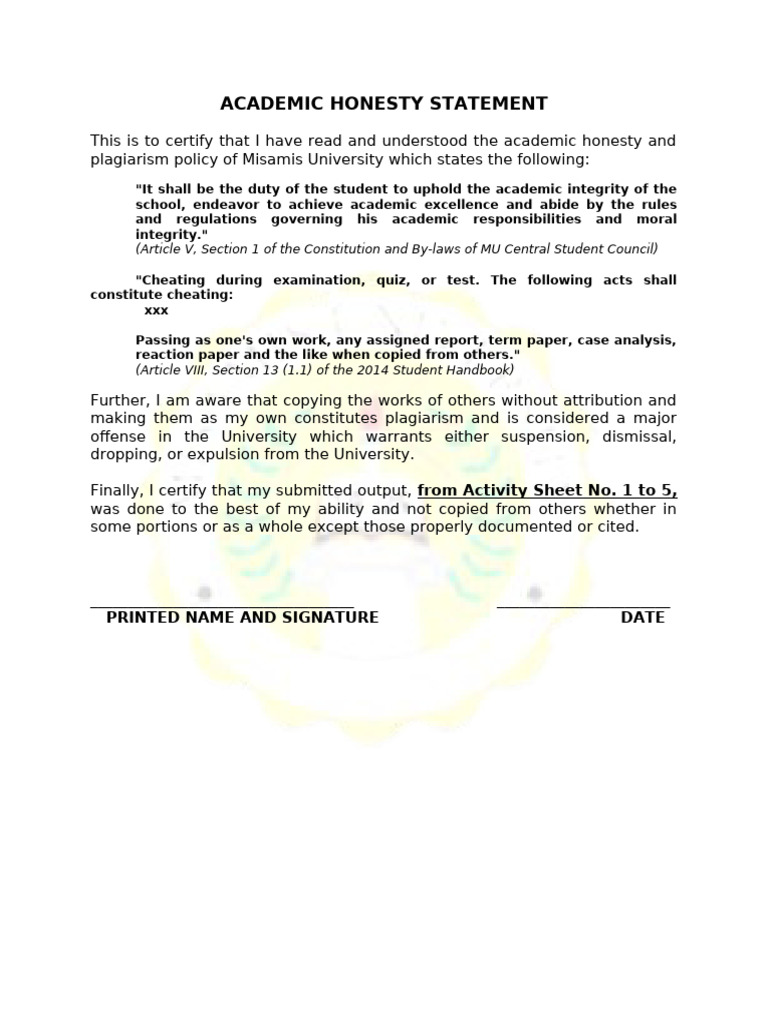 ACADEMIC HONESTY STATEMENT

This is to certify that I have read and understood the academic honesty and plagiarism policy of Misamis University which states the following:

"It shall be the duty of the student to uphold the academic integrity of the school, endeavor to achieve academic excellence and abide by the rules and regulations governing his academic responsibilities and moral integrity."
(Article V, Section 1 of the Constitution and By-laws of MU Central Student Council)

"Cheating during examination, quiz, or test. The following acts shall constitute cheating:
xxx

Passing as one's own work, any assigned report, term paper, case analysis, reaction paper and the like when copied from others."
(Article VIII, Section 13 (1.1) of the 2014 Student Handbook)

Further, I am aware that copying the works of others without attribution and making them as my own constitutes plagiarism and is considered a major offense in the University which warrants either suspension, dismissal, dropping, or expulsion from the University.

Finally, I certify that my submitted output, from Activity Sheet No. 1 to 5, was done to the best of my ability and not copied from others whether in some portions or as a whole except those properly documented or cited.

PRINTED NAME AND SIGNATURE

DATE